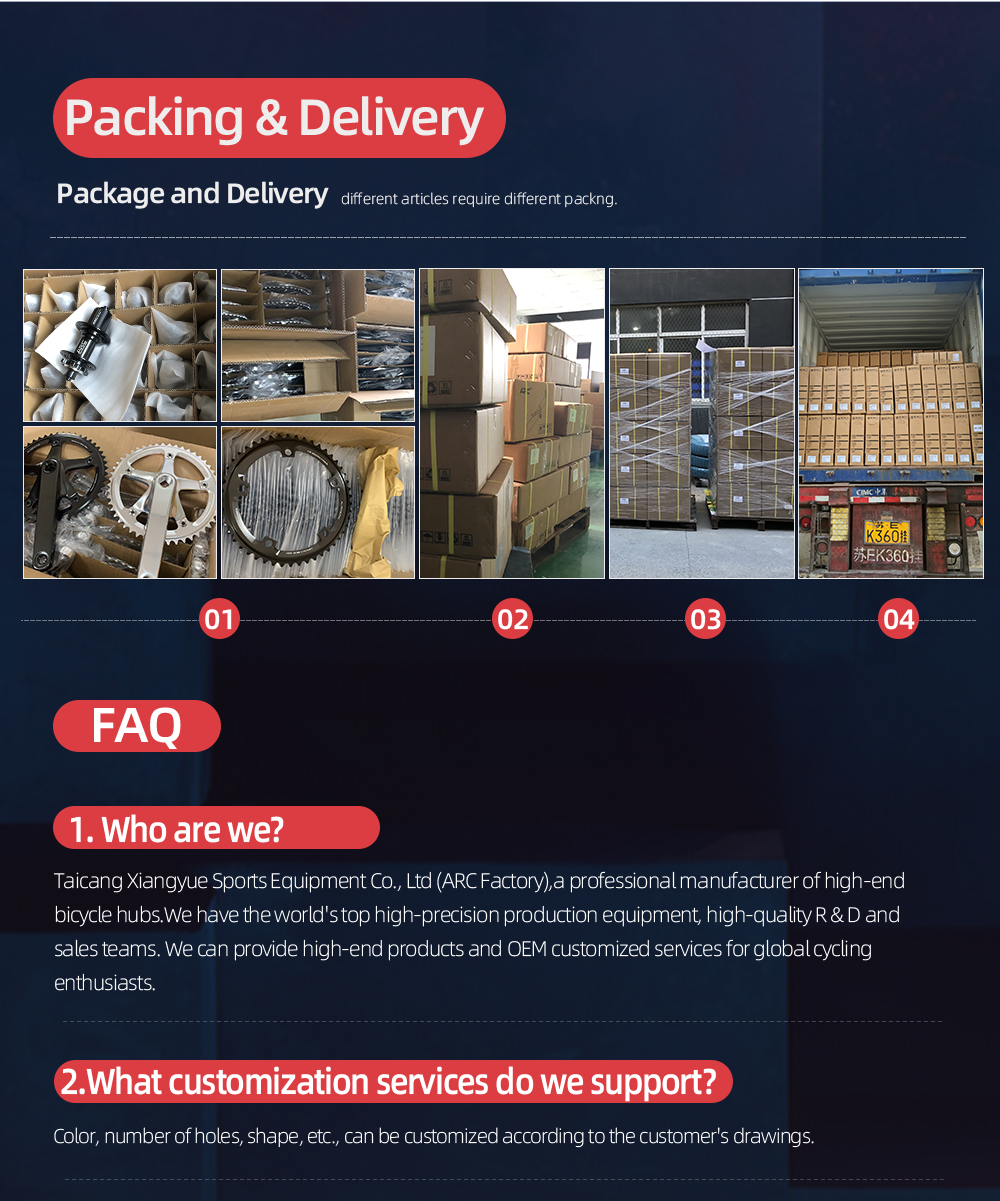 Packing & Delivery

Package and Delivery different articles require different packng.

01

02

03

04

FAQ

1. Who are we?

Taicang Xiangyue Sports Equipment Co., Ltd (ARC Factory),a professional manufacturer of high-end bicycle hubs.We have the world's top high-precision production equipment, high-quality R & D and sales teams. We can provide high-end products and OEM customized services for global cycling enthusiasts.

2.What customization services do we support?

Color, number of holes, shape, etc., can be customized according to the customer's drawings.